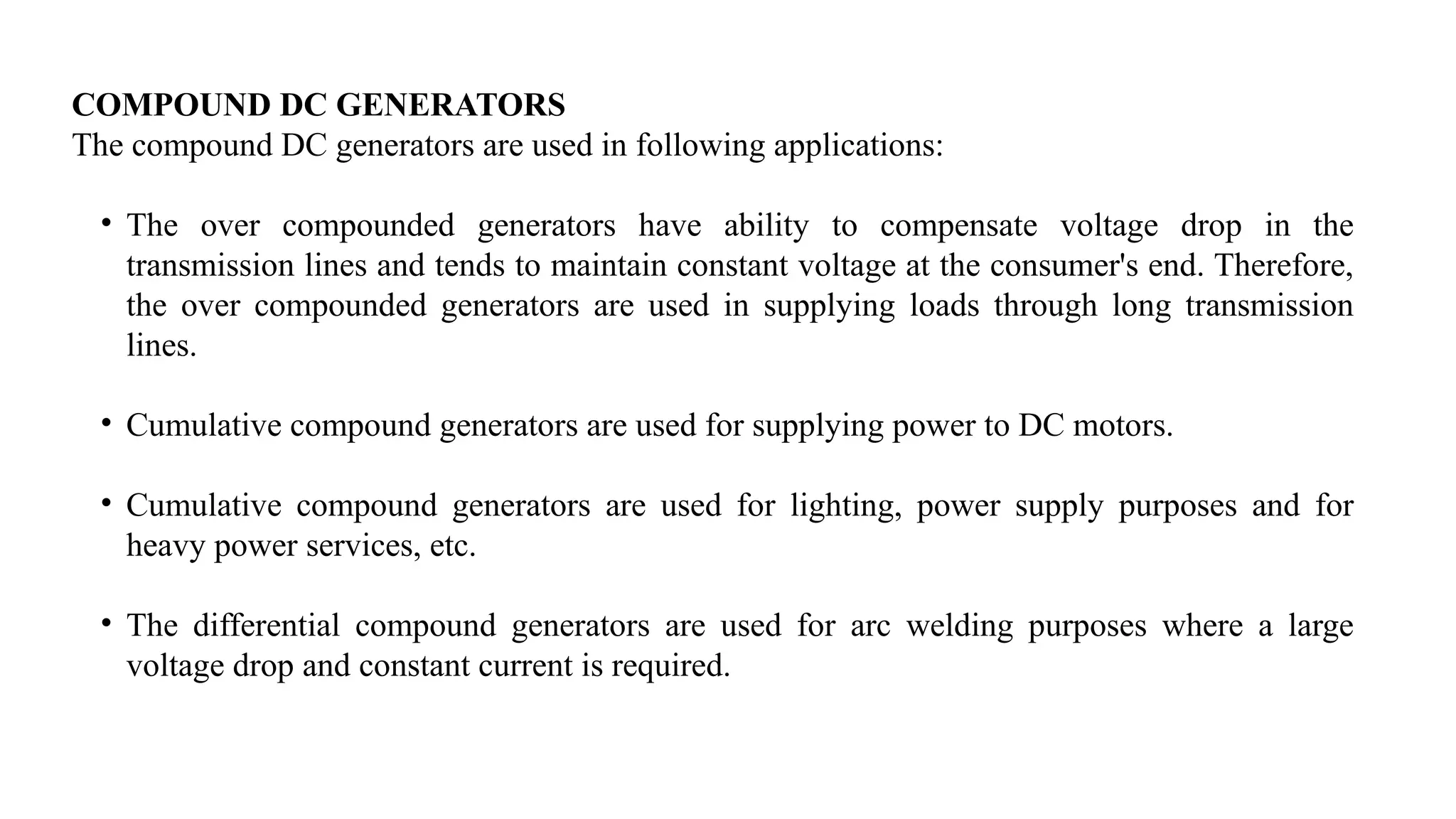 COMPOUND DC GENERATORS
The compound DC generators are used in following applications:

• The over compounded generators have ability to compensate voltage drop in the transmission lines and tends to maintain constant voltage at the consumer's end. Therefore, the over compounded generators are used in supplying loads through long transmission lines.

• Cumulative compound generators are used for supplying power to DC motors.

• Cumulative compound generators are used for lighting, power supply purposes and for heavy power services, etc.

• The differential compound generators are used for arc welding purposes where a large voltage drop and constant current is required.